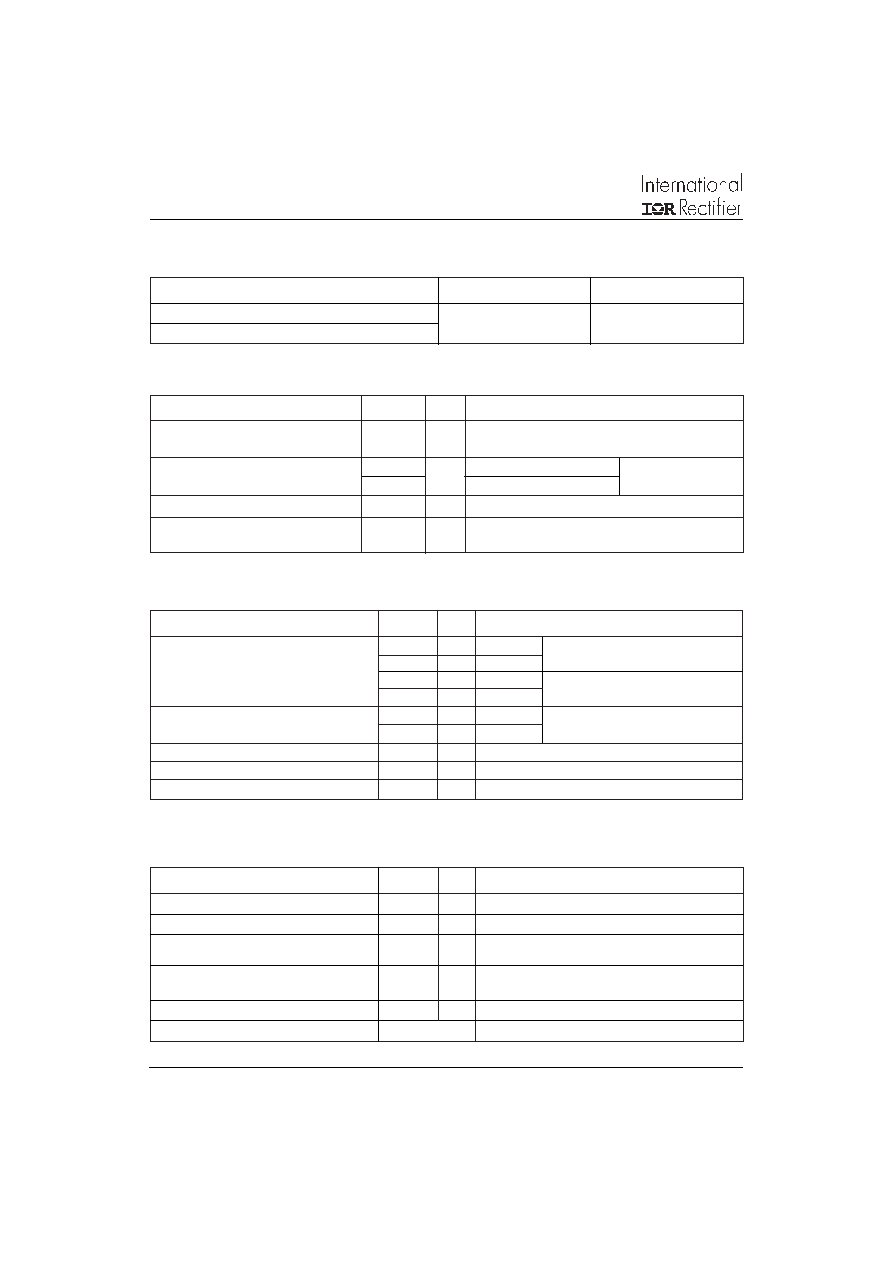 International
IOR Rectifier